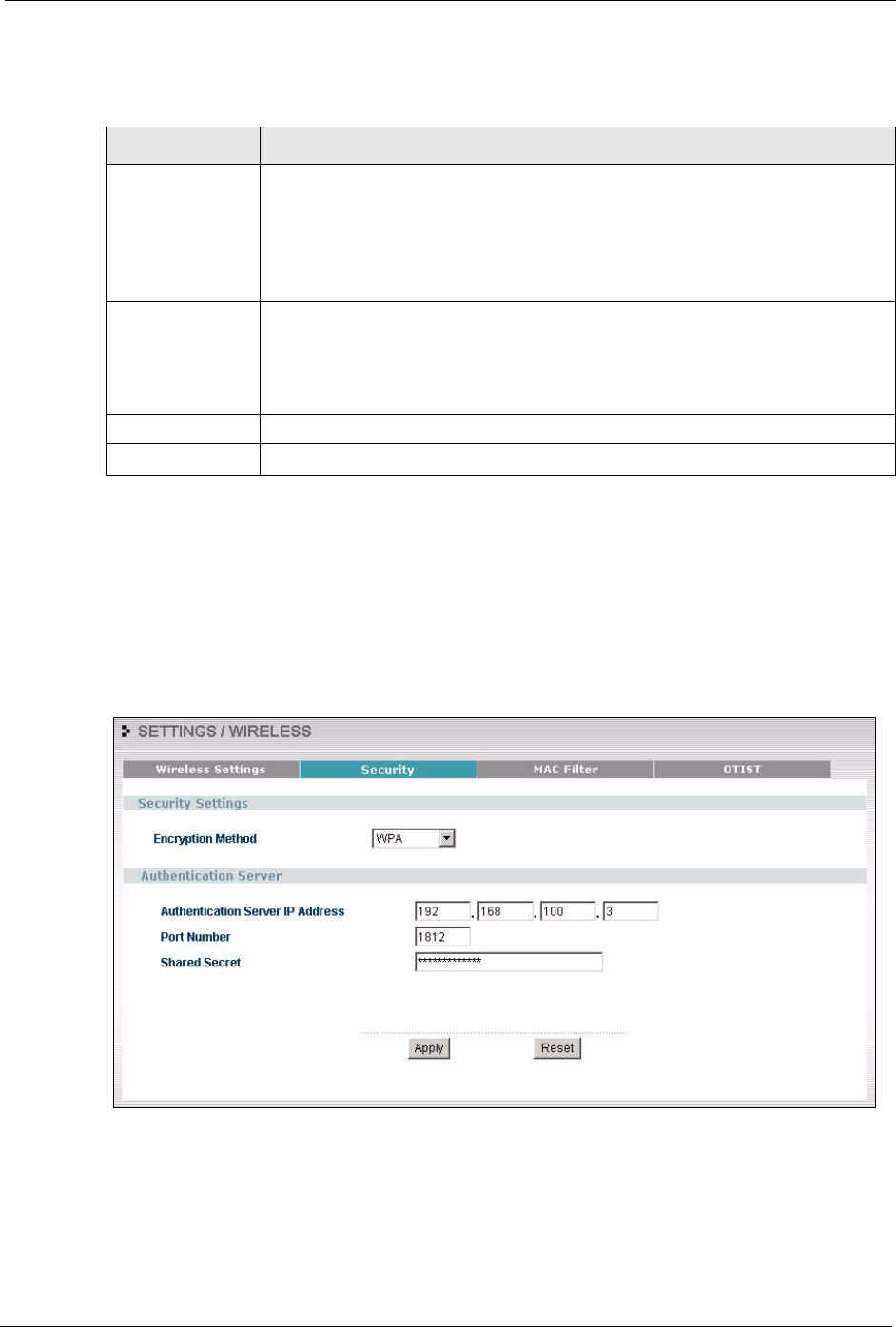 SETTINGS / WIRELESS

Wireless Settings Security MAC Filter OTIST

Security Settings

Encryption Method WPA

Authentication Server

Authentication Server IP Address 192 . 168 . 100 . 3

Port Number 1812

Shared Secret **************

Apply Reset